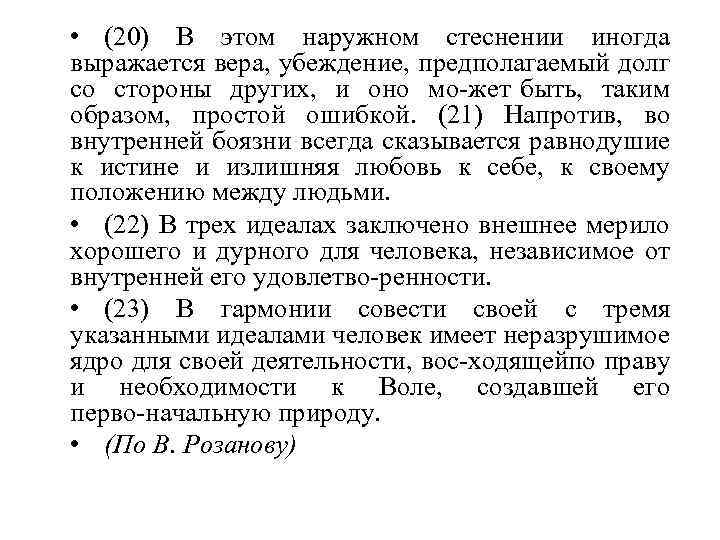 • (20) В этом наружном стеснении иногда выражается вера, убеждение, предполагаемый долг со стороны других, и оно мо-жет быть, таким образом, простой ошибкой. (21) Напротив, во внутренней боязни всегда сказывается равнодушие к истине и излишняя любовь к себе, к своему положению между людьми.

• (22) В трех идеалах заключено внешнее мерило хорошего и дурного для человека, независимое от внутренней его удовлетво-ренности.

• (23) В гармонии совести своей с тремя указанными идеалами человек имеет неразрушимое ядро для своей деятельности, вос-ходящейпо праву и необходимости к Воле, создавшей его перво-начальную природу.

• (По В. Розанову)